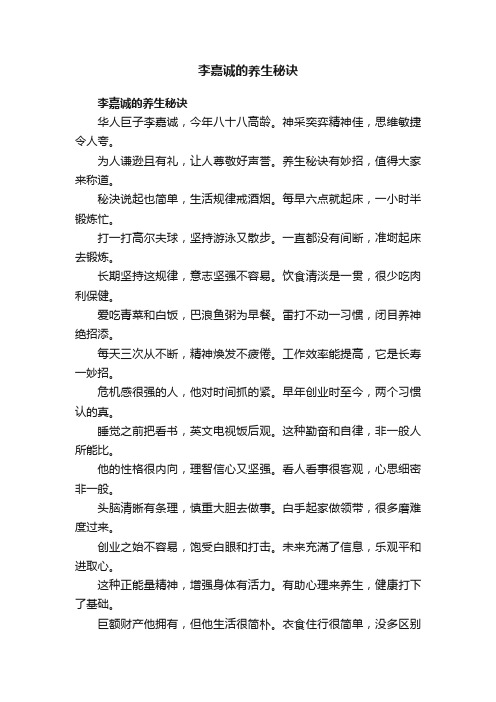 李嘉诚的养生秘诀

李嘉诚的养生秘诀

华人巨子李嘉诚，今年八十八高龄。神采奕奕精神佳，思维敏捷令人夸。

为人谦逊且有礼，让人尊敬好声誉。养生秘诀有妙招，值得大家来称道。

秘决说起也简单，生活规律戒酒烟。每早六点就起床，一小时半锻炼忙。

打一打高尔夫球，坚持游泳又散步。一直都没有间断，准时起床去锻炼。

长期坚持这规律，意志坚强不容易。饮食清淡是一贯，很少吃肉利保健。

爱吃青菜和白饭，巴浪鱼粥为早餐。雷打不动一习惯，闭目养神绝招添。

每天三次从不断，精神焕发不疲倦。工作效率能提高，它是长寿一妙招。

危机感很强的人，他对时间抓的紧。早年创业时至今，两个习惯认的真。

睡觉之前把看书，英文电视饭后观。这种勤奋和自律，非一般人所能比。

他的性格很内向，理智信心又坚强。看人看事很客观，心思细密非一般。

头脑清晰有条理，慎重大胆去做事。白手起家做领带，很多磨难度过来。

创业之始不容易，饱受白眼和打击。未来充满了信息，乐观平和进取心。

这种正能量精神，增强身体有活力。有助心理来养生，健康打下了基础。

巨额财产他拥有，但他生活很简朴。衣食住行很简单，没多区别